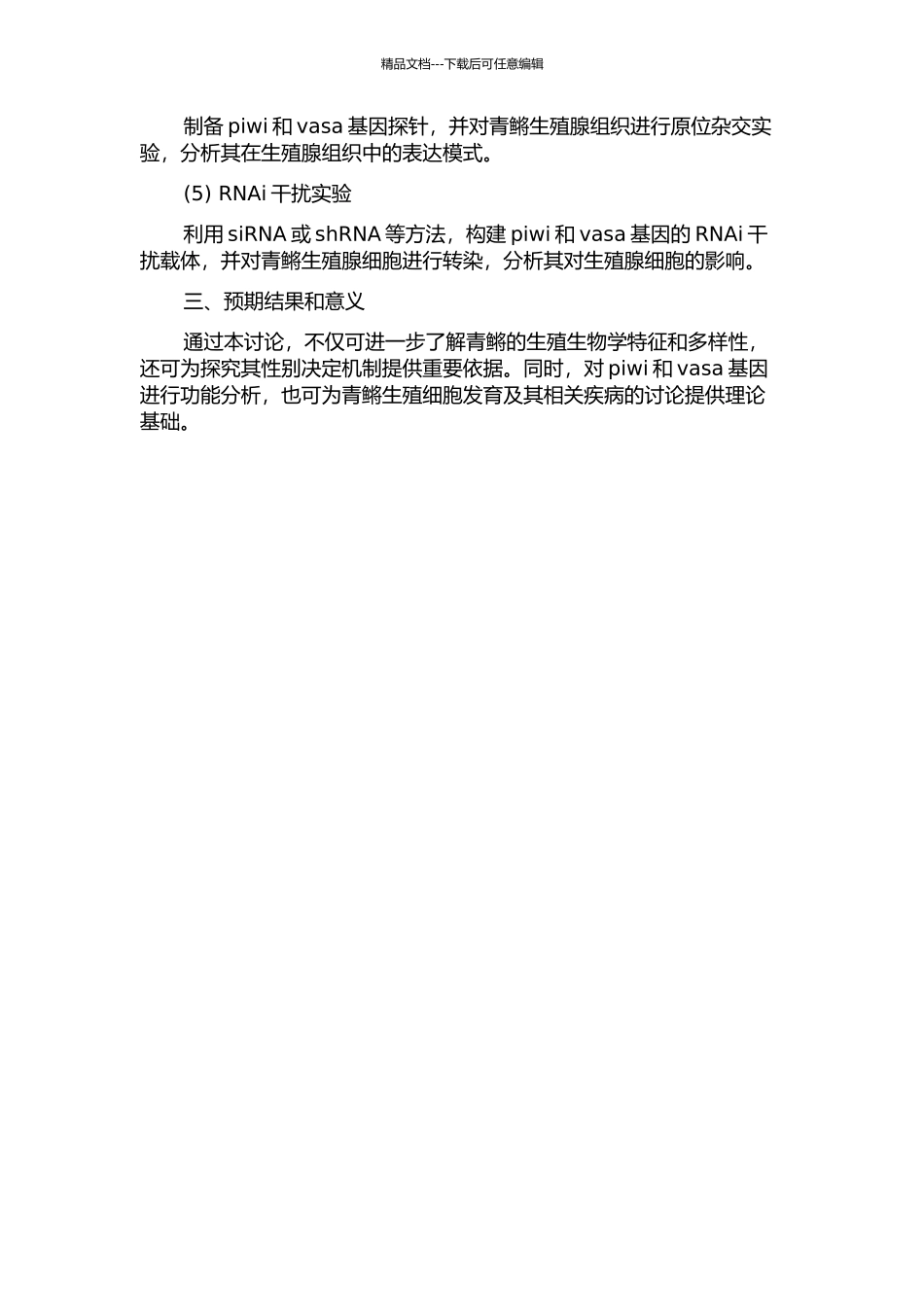 精品文档---下载后可任意编辑

制备 piwi 和 vasa 基因探针，并对青鳉生殖腺组织进行原位杂交实验，分析其在生殖腺组织中的表达模式。

(5) RNAi 干扰实验

利用 siRNA 或 shRNA 等方法，构建 piwi 和 vasa 基因的 RNAi 干扰载体，并对青鳉生殖腺细胞进行转染，分析其对生殖腺细胞的影响。

三、预期结果和意义

通过本讨论，不仅可进一步了解青鳉的生殖生物学特征和多样性，还可为探究其性别决定机制提供重要依据。同时，对 piwi 和 vasa 基因进行功能分析，也可为青鳉生殖细胞发育及其相关疾病的讨论提供理论基础。